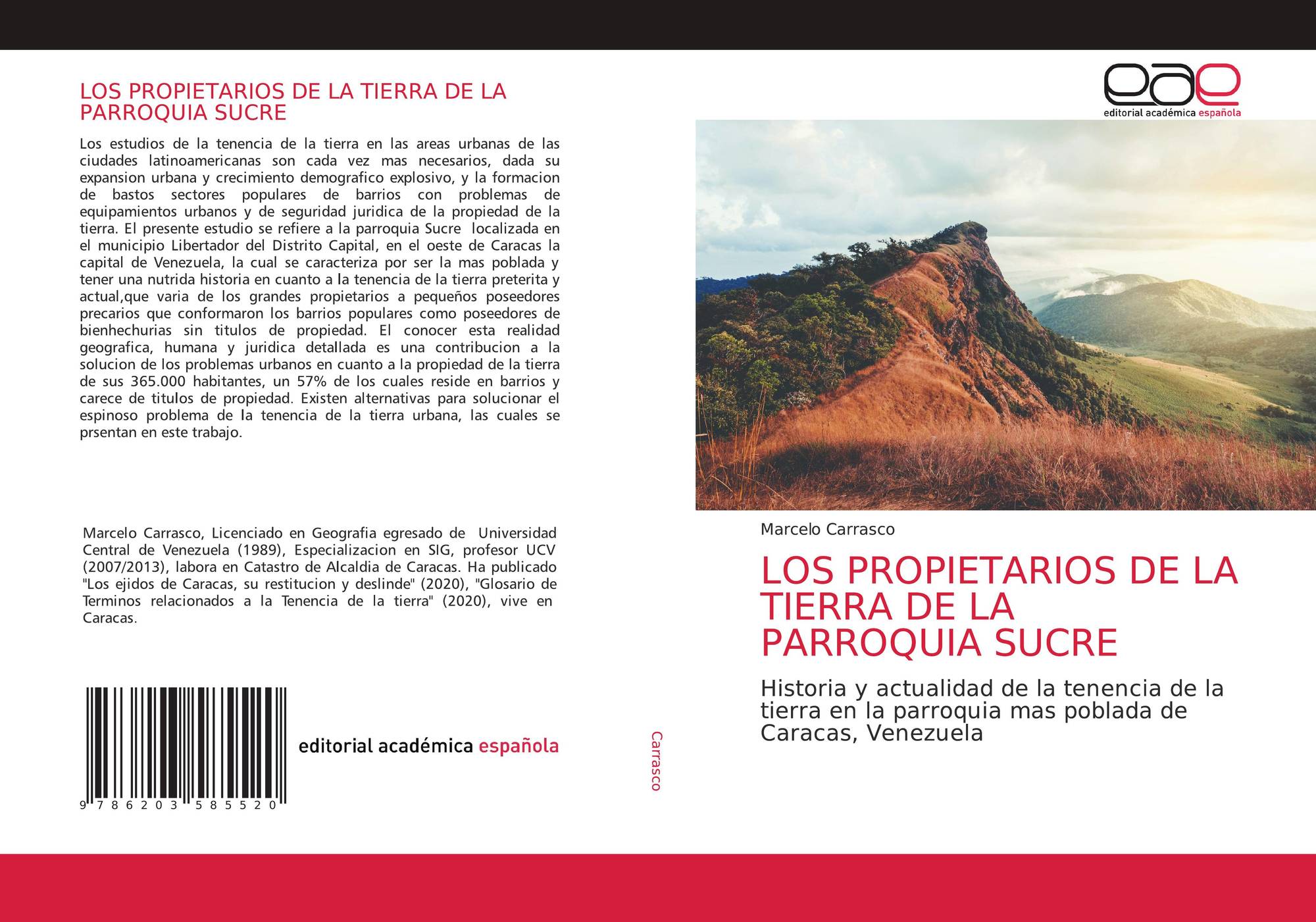 LOS PROPIETARIOS DE LA TIERRA DE LA PARROQUIA SUCRE

Los estudios de la tenencia de la tierra en las areas urbanas de las ciudades latinoamericanas son cada vez mas necesarios, dada su expansion urbana y crecimiento demografico explosivo, y la formacion de bastos sectores populares de barrios con problemas de equipamientos urbanos y de seguridad juridica de la propiedad de la tierra. El presente estudio se refiere a la parroquia Sucre localizada en el municipio Libertador del Distrito Capital, en el oeste de Caracas la capital de Venezuela, la cual se caracteriza por ser la mas poblada y tener una nutrida historia en cuanto a la tenencia de la tierra preterita y actual,que varia de los grandes propietarios a pequeños poseedores precarios que conformaron los barrios populares como poseedores de bienhechurias sin titulos de propiedad. El conocer esta realidad geografica, humana y juridica detallada es una contribucion a la solucion de los problemas urbanos en cuanto a la propiedad de la tierra de sus 365.000 habitantes, un 57% de los cuales reside en barrios y carece de titulos de propiedad. Existen alternativas para solucionar el espinoso problema de la tenencia de la tierra urbana, las cuales se prsentan en este trabajo.

Marcelo Carrasco, Licenciado en Geografia egresado de Universidad Central de Venezuela (1989), Especializacion en SIG, profesor UCV (2007/2013), labora en Catastro de Alcaldia de Caracas. Ha publicado "Los ejidos de Caracas, su restitucion y deslinde" (2020), "Glosario de Terminos relacionados a la Tenencia de la tierra" (2020), vive en Caracas.

9 786203 585520

editorial académica española

Carrasco

eae
editorial académica española

Marcelo Carrasco

LOS PROPIETARIOS DE LA TIERRA DE LA PARROQUIA SUCRE

Historia y actualidad de la tenencia de la tierra en la parroquia mas poblada de Caracas, Venezuela